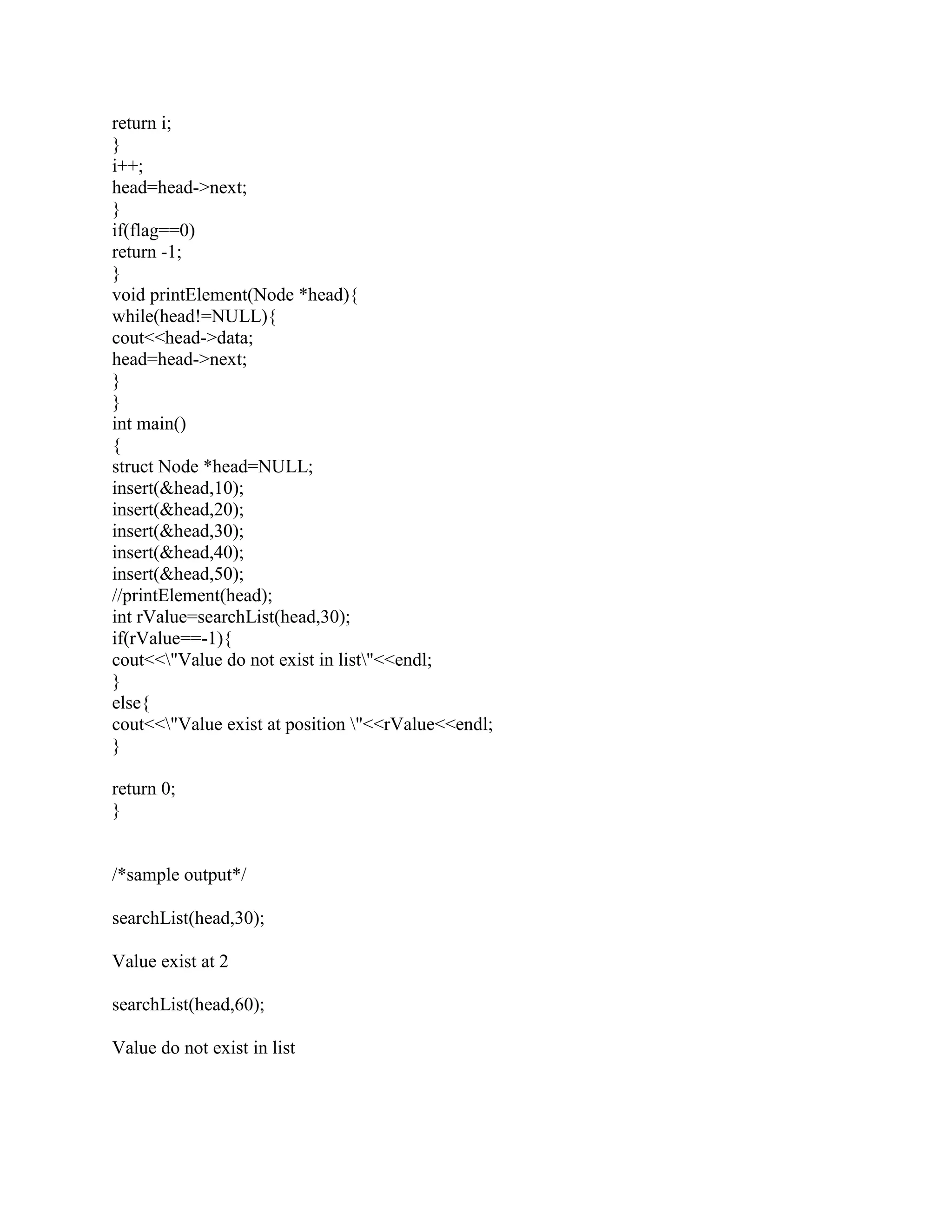 return i;
}
i++;
head=head->next;
}
if(flag==0)
return -1;
}
void printElement(Node *head){
while(head!=NULL){
cout<<head->data;
head=head->next;
}
}
int main()
{
struct Node *head=NULL;
insert(&head,10);
insert(&head,20);
insert(&head,30);
insert(&head,40);
insert(&head,50);
//printElement(head);
int rValue=searchList(head,30);
if(rValue==-1){
cout<<\"Value do not exist in list\"<<endl;
}
else{
cout<<\"Value exist at position \"<<rValue<<endl;
}

return 0;
}

/*sample output*/

searchList(head,30);

Value exist at 2

searchList(head,60);

Value do not exist in list